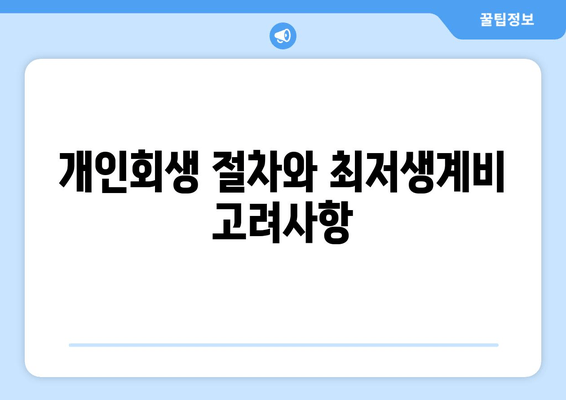 꿀팁정보

개인회생 절차와 최저생계비 고려사항